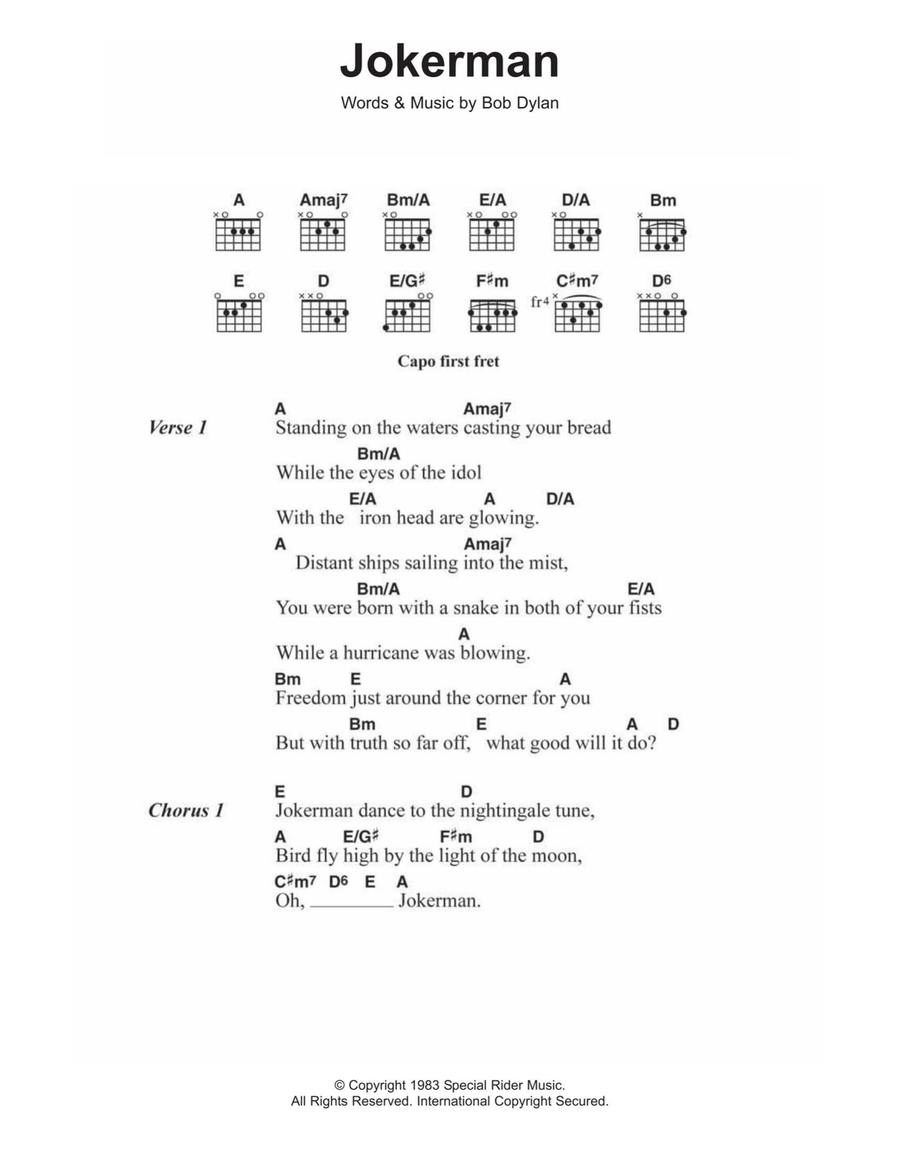 Jokerman

Words & Music by Bob Dylan

A Amaj7 Bm/A E/A D/A Bm

E D E/G♯ F♯m C♯m7 D6

fr4

Capo first fret

Verse 1

A Amaj7
Standing on the waters casting your bread
Bm/A
While the eyes of the idol
E/A A D/A
With the iron head are glowing.
A Amaj7
Distant ships sailing into the mist,
Bm/A E/A
You were born with a snake in both of your fists
A
While a hurricane was blowing.
Bm E A
Freedom just around the corner for you
Bm E A D
But with truth so far off, what good will it do?

Chorus 1

E D
Jokerman dance to the nightingale tune,
A E/G♯ F♯m D
Bird fly high by the light of the moon,
C♯m7 D6 E A
Oh, ________ Jokerman.

© Copyright 1983 Special Rider Music.
All Rights Reserved. International Copyright Secured.